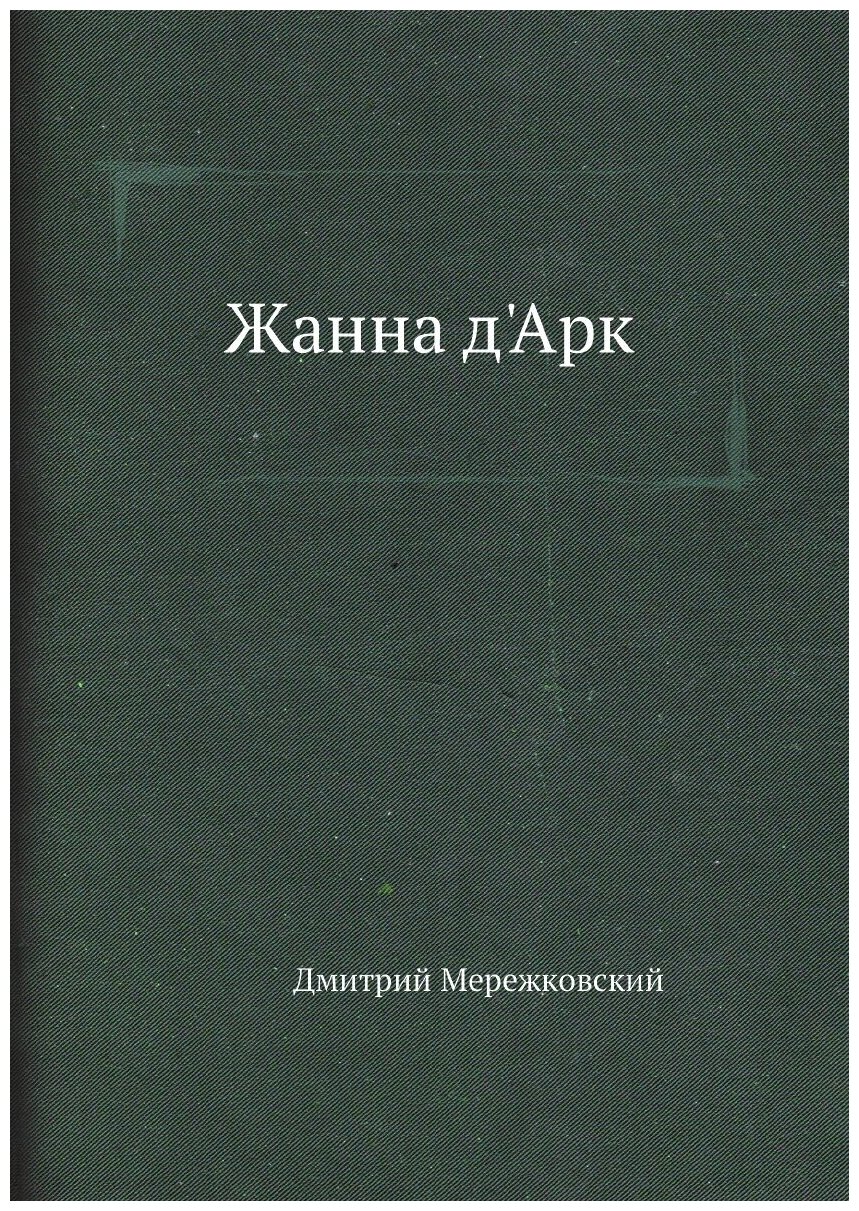 Жанна д'Арк

Дмитрий Мережковский